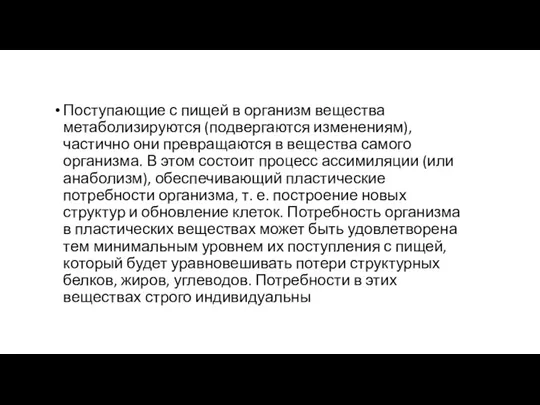 • Поступающие с пищей в организм вещества метаболизируются (подвергаются изменениям), частично они превращаются в вещества самого организма. В этом состоит процесс ассимиляции (или анаболизм), обеспечивающий пластические потребности организма, т. е. построение новых структур и обновление клеток. Потребность организма в пластических веществах может быть удовлетворена тем минимальным уровнем их поступления с пищей, который будет уравновешивать потери структурных белков, жиров, углеводов. Потребности в этих веществах строго индивидуальны